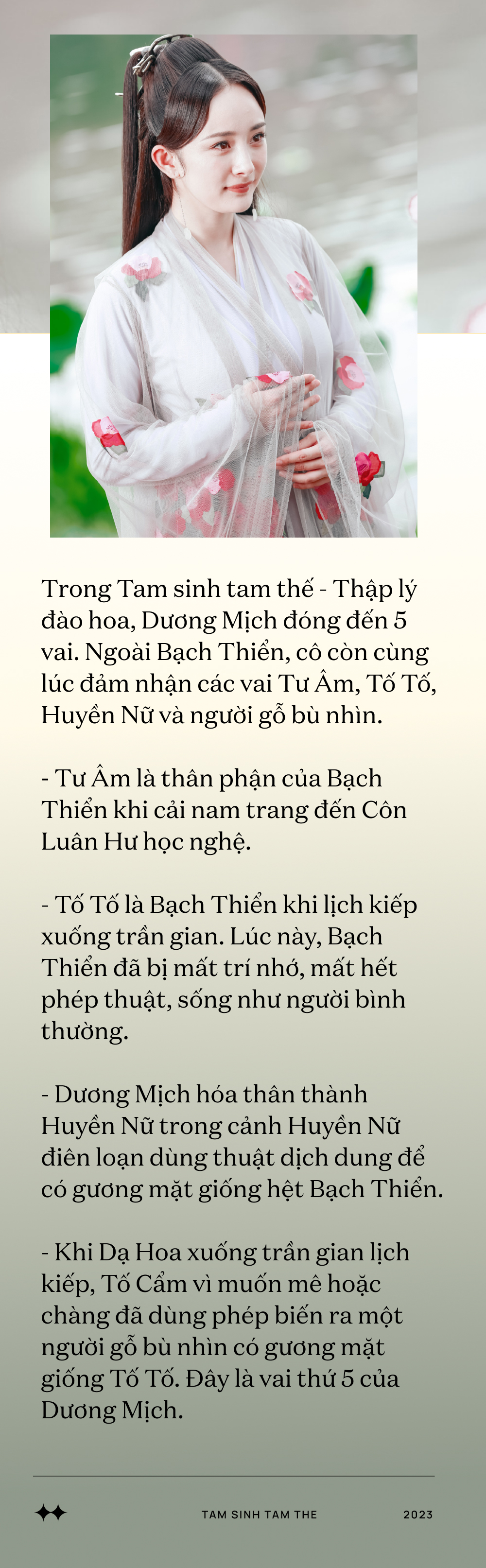 Trong Tam sinh tam thế - Thập lý đào hoa, Dương Mịch đóng đến 5 vai. Ngoài Bạch Thiển, cô còn cùng lúc đảm nhận các vai Tư Âm, Tố Tố, Huyền Nữ và người gỗ bù nhìn.

- Tư Âm là thân phận của Bạch Thiển khi cải nam trang đến Côn Luân Hư học nghệ.

- Tố Tố là Bạch Thiển khi lịch kiếp xuống trần gian. Lúc này, Bạch Thiển đã bị mất trí nhớ, mất hết phép thuật, sống như người bình thường.

- Dương Mịch hóa thân thành Huyền Nữ trong cảnh Huyền Nữ điên loạn dùng thuật dịch dung để có gương mặt giống hệt Bạch Thiển.

- Khi Dạ Hoa xuống trần gian lịch kiếp, Tố Cẩm vì muốn mê hoặc chàng đã dùng phép biến ra một người gỗ bù nhìn có gương mặt giống Tố Tố. Đây là vai thứ 5 của Dương Mịch.

TAM SINH TAM THE 2023